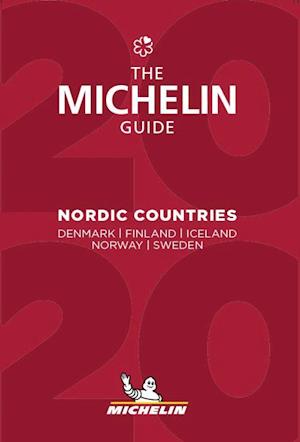 2020

THE
MICHELIN
GUIDE

NORDIC COUNTRIES
DENMARK | FINLAND | ICELAND
NORWAY | SWEDEN

MICHELIN